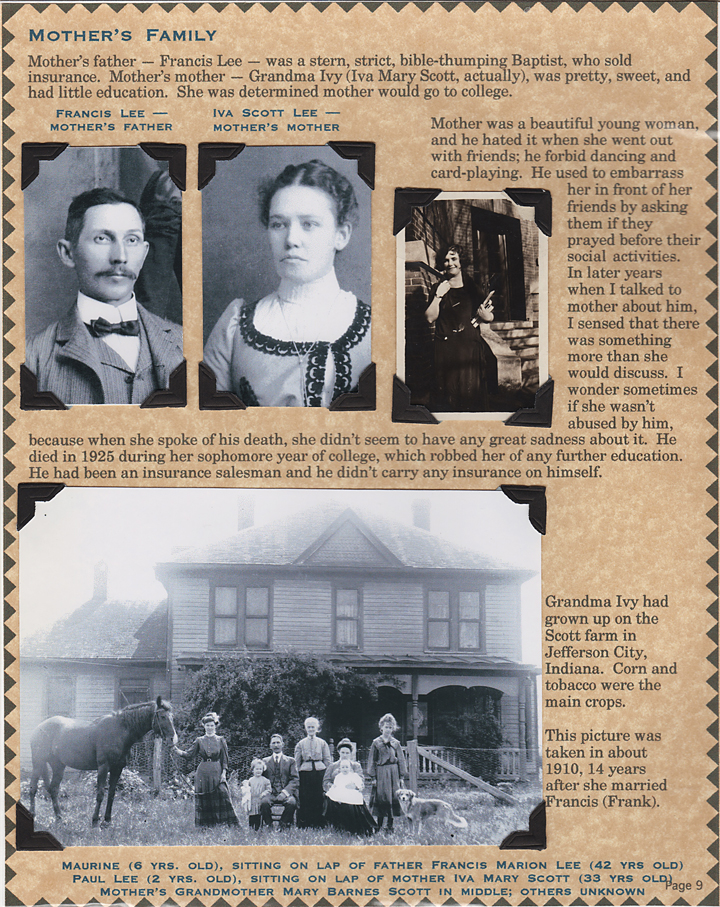 MOTHER'S FAMILY

Mother's father — Francis Lee — was a stern, strict, bible-thumping Baptist, who sold insurance. Mother's mother — Grandma Ivy (Iva Mary Scott, actually), was pretty, sweet, and had little education. She was determined mother would go to college.

FRANCIS LEE —
MOTHER'S FATHER

IVA SCOTT LEE —
MOTHER'S MOTHER

Mother was a beautiful young woman, and he hated it when she went out with friends; he forbid dancing and card-playing. He used to embarrass her in front of her friends by asking them if they prayed before their social activities. In later years when I talked to mother about him, I sensed that there was something more than she would discuss. I wonder sometimes if she wasn't abused by him, because when she spoke of his death, she didn't seem to have any great sadness about it. He died in 1925 during her sophomore year of college, which robbed her of any further education. He had been an insurance salesman and he didn't carry any insurance on himself.

Grandma Ivy had grown up on the Scott farm in Jefferson City, Indiana. Corn and tobacco were the main crops.

This picture was taken in about 1910, 14 years after she married Francis (Frank).

MAURINE (6 YRS. OLD), SITTING ON LAP OF FATHER FRANCIS MARION LEE (42 YRS OLD)
PAUL LEE (2 YRS. OLD), SITTING ON LAP OF MOTHER IVA MARY SCOTT (33 YRS OLD)
MOTHER'S GRANDMOTHER MARY BARNES SCOTT IN MIDDLE; OTHERS UNKNOWN

Page 9